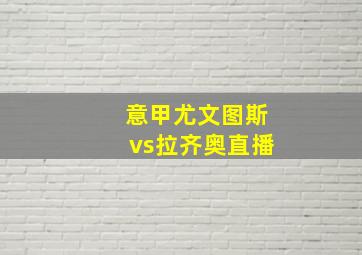 意甲尤文图斯
vs拉齐奥直播